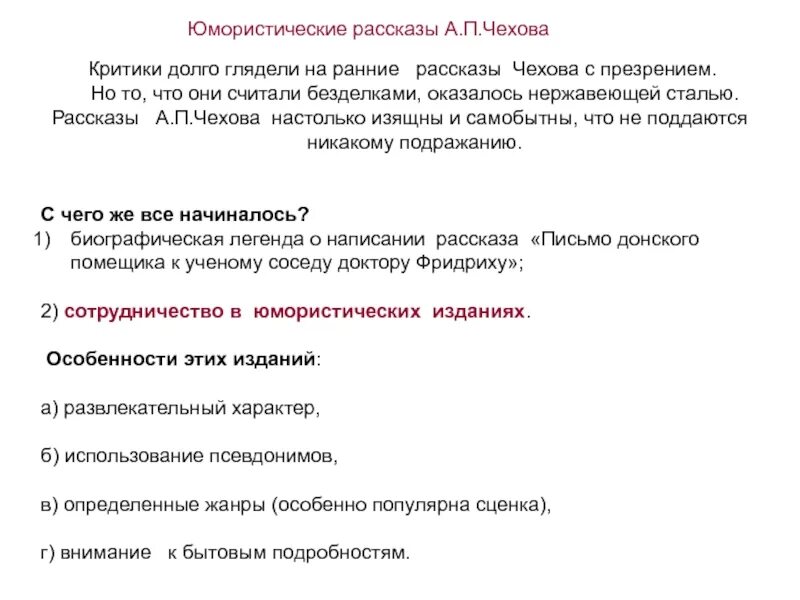 Юмористические рассказы А.П.Чехова

Критики долго глядели на ранние рассказы Чехова с презрением. Но то, что они считали безделками, оказалось нержавеющей сталью. Рассказы А.П.Чехова настолько изящны и самобытны, что не поддаются никакому подражанию.

С чего же все начиналось?
1) биографическая легенда о написании рассказа «Письмо донского помещика к ученому соседу доктору Фридриху»;

2) сотрудничество в юмористических изданиях.

Особенности этих изданий:

а) развлекательный характер,

б) использование псевдонимов,

в) определенные жанры (особенно популярна сценка),

г) внимание к бытовым подробностям.